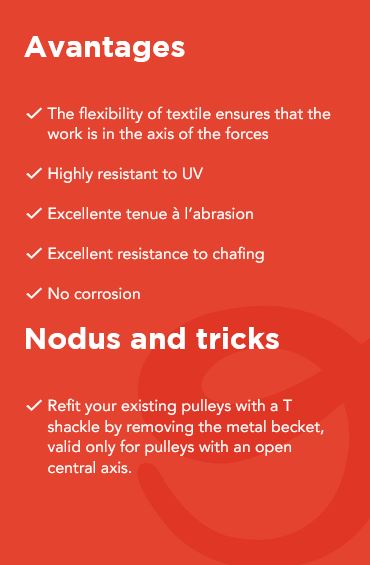 Avantages

✓ The flexibility of textile ensures that the work is in the axis of the forces

✓ Highly resistant to UV

✓ Excellente tenue à l'abrasion

✓ Excellent resistance to chafing

✓ No corrosion

Nodus and tricks

✓ Refit your existing pulleys with a T shackle by removing the metal becket, valid only for pulleys with an open central axis.